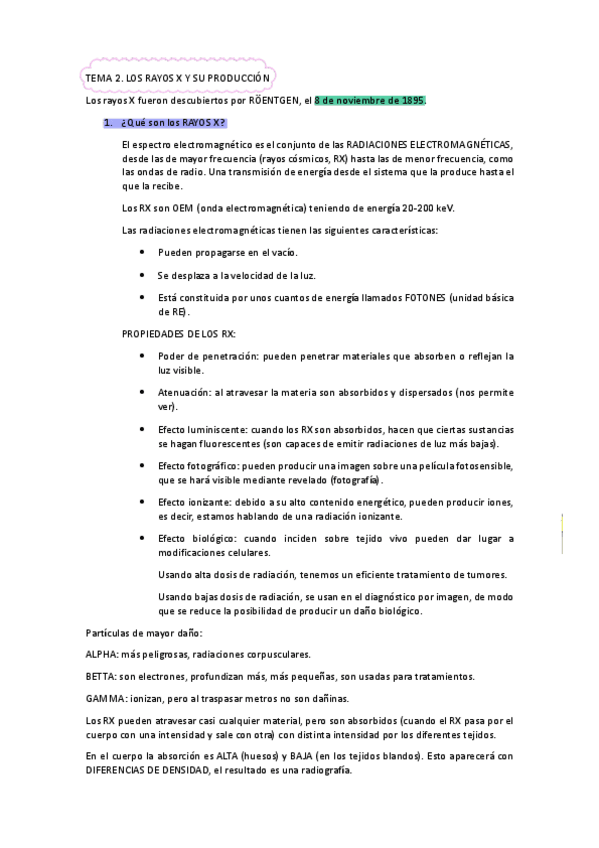 TEMA 2. LOS RAYOS X Y SU PRODUCCIÓN

Los rayos X fueron descubiertos por RÖENTGEN, el 8 de noviembre de 1895.

1. ¿Qué son los RAYOS X?

El espectro electromagnético es el conjunto de las RADIACIONES ELECTROMAGNÉTICAS, desde las de mayor frecuencia (rayos cósmicos, RX) hasta las de menor frecuencia, como las ondas de radio. Una transmisión de energía desde el sistema que la produce hasta el que la recibe.

Los RX son OEM (onda electromagnética) teniendo de energía 20-200 keV.

Las radiaciones electromagnéticas tienen las siguientes características:

• Pueden propagarse en el vacío.

• Se desplaza a la velocidad de la luz.

• Está constituida por unos cuantos de energía llamados FOTONES (unidad básica de RE).

PROPIEDADES DE LOS RX:

• Poder de penetración: pueden penetrar materiales que absorben o reflejan la luz visible.

• Atenuación: al atravesar la materia son absorbidos y dispersados (nos permite ver).

• Efecto luminiscente: cuando los RX son absorbidos, hacen que ciertas sustancias se hagan fluorescentes (son capaces de emitir radiaciones de luz más bajas).

• Efecto fotográfico: pueden producir una imagen sobre una película fotosensible, que se hará visible mediante revelado (fotografía).

• Efecto ionizante: debido a su alto contenido energético, pueden producir iones, es decir, estamos hablando de una radiación ionizante.

• Efecto biológico: cuando inciden sobre tejido vivo pueden dar lugar a modificaciones celulares.

Usando alta dosis de radiación, tenemos un eficiente tratamiento de tumores.

Usando bajas dosis de radiación, se usan en el diagnóstico por imagen, de modo que se reduce la posibilidad de producir un daño biológico.

Partículas de mayor daño:

ALPHA: más peligrosas, radiaciones corpusculares.

BETTA: son electrones, profundizan más, más pequeñas, son usadas para tratamientos.

GAMMA: ionizan, pero al traspasar metros no son dañinas.

Los RX pueden atravesar casi cualquier material, pero son absorbidos (cuando el RX pasa por el cuerpo con una intensidad y sale con otra) con distinta intensidad por los diferentes tejidos.

En el cuerpo la absorción es ALTA (huesos) y BAJA (en los tejidos blandos). Esto aparecerá con DIFERENCIAS DE DENSIDAD, el resultado es una radiografía.